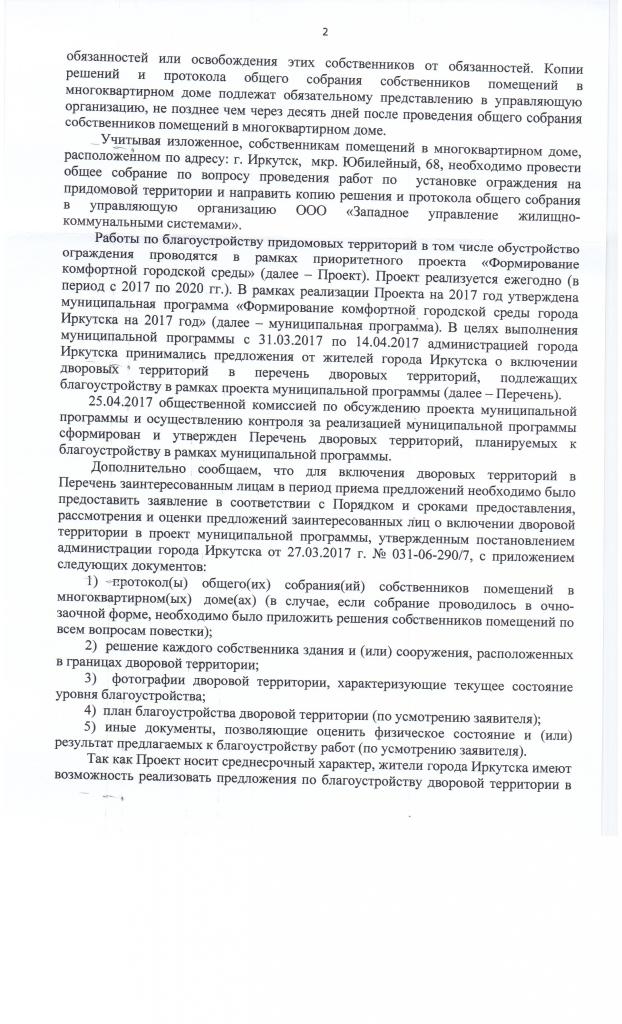 2

обязанностей или освобождения этих собственников от обязанностей. Копии решений и протокола общего собрания собственников помещений в многоквартирном доме подлежат обязательному представлению в управляющую организацию, не позднее чем через десять дней после проведения общего собрания собственников помещений в многоквартирном доме.

Учитывая изложенное, собственникам помещений в многоквартирном доме, расположенном по адресу: г. Иркутск, мкр. Юбилейный, 68, необходимо провести общее собрание по вопросу проведения работ по установке ограждения на придомовой территории и направить копию решения и протокола общего собрания в управляющую организацию ООО «Западное управление жилищно-коммунальными системами».

Работы по благоустройству придомовых территорий в том числе обустройство ограждения проводятся в рамках приоритетного проекта «Формирование комфортной городской среды» (далее – Проект). Проект реализуется ежегодно (в период с 2017 по 2020 гг.). В рамках реализации Проекта на 2017 год утверждена муниципальная программа «Формирование комфортной городской среды города Иркутска на 2017 год» (далее – муниципальная программа). В целях выполнения муниципальной программы с 31.03.2017 по 14.04.2017 администрацией города Иркутска принимались предложения от жителей города Иркутска о включении дворовых территорий в перечень дворовых территорий, подлежащих благоустройству в рамках проекта муниципальной программы (далее – Перечень).

25.04.2017 общественной комиссией по обсуждению проекта муниципальной программы и осуществлению контроля за реализацией муниципальной программы сформирован и утвержден Перечень дворовых территорий, планируемых к благоустройству в рамках муниципальной программы.

Дополнительно сообщаем, что для включения дворовых территорий в Перечень заинтересованным лицам в период приема предложений необходимо было предоставить заявление в соответствии с Порядком и сроками предоставления, рассмотрения и оценки предложений заинтересованных лиц о включении дворовой территории в проект муниципальной программы, утвержденным постановлением администрации города Иркутска от 27.03.2017 г. № 031-06-290/7, с приложением следующих документов:

1) протокол(ы) общего(их) собрания(ий) собственников помещений в многоквартирном(ых) доме(ах) (в случае, если собрание проводилось в очно-заочной форме, необходимо было приложить решения собственников помещений по всем вопросам повестки);

2) решение каждого собственника здания и (или) сооружения, расположенных в границах дворовой территории;

3) фотографии дворовой территории, характеризующие текущее состояние уровня благоустройства;

4) план благоустройства дворовой территории (по усмотрению заявителя);

5) иные документы, позволяющие оценить физическое состояние и (или) результат предлагаемых к благоустройству работ (по усмотрению заявителя).

Так как Проект носит среднесрочный характер, жители города Иркутска имеют возможность реализовать предложения по благоустройству дворовой территории в